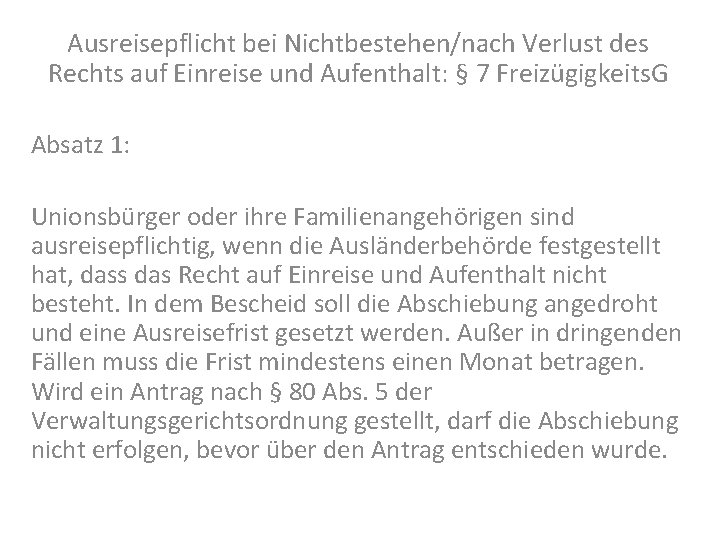 Ausreisepflicht bei Nichtbestehen/nach Verlust des Rechts auf Einreise und Aufenthalt: § 7 FreizügigkeitsG

Absatz 1:

Unionsbürger oder ihre Familienangehörigen sind ausreisepflichtig, wenn die Ausländerbehörde festgestellt hat, dass das Recht auf Einreise und Aufenthalt nicht besteht. In dem Bescheid soll die Abschiebung angedroht und eine Ausreisefrist gesetzt werden. Außer in dringenden Fällen muss die Frist mindestens einen Monat betragen. Wird ein Antrag nach § 80 Abs. 5 der Verwaltungsgerichtsordnung gestellt, darf die Abschiebung nicht erfolgen, bevor über den Antrag entschieden wurde.